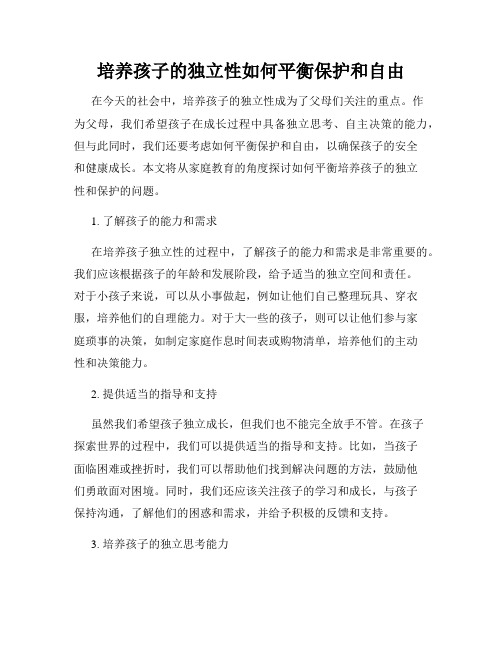 培养孩子的独立性如何平衡保护和自由

在今天的社会中，培养孩子的独立性成为了父母们关注的重点。作为父母，我们希望孩子在成长过程中具备独立思考、自主决策的能力，但与此同时，我们还要考虑如何平衡保护和自由，以确保孩子的安全和健康成长。本文将从家庭教育的角度探讨如何平衡培养孩子的独立性和保护的问题。

1. 了解孩子的能力和需求

在培养孩子独立性的过程中，了解孩子的能力和需求是非常重要的。我们应该根据孩子的年龄和发展阶段，给予适当的独立空间和责任。对于小孩子来说，可以从小事做起，例如让他们自己整理玩具、穿衣服，培养他们的自理能力。对于大一些的孩子，则可以让他们参与家庭琐事的决策，如制定家庭作息时间表或购物清单，培养他们的主动性和决策能力。

2. 提供适当的指导和支持

虽然我们希望孩子独立成长，但我们也不能完全放手不管。在孩子探索世界的过程中，我们可以提供适当的指导和支持。比如，当孩子面临困难或挫折时，我们可以帮助他们找到解决问题的方法，鼓励他们勇敢面对困境。同时，我们还应该关注孩子的学习和成长，与孩子保持沟通，了解他们的困惑和需求，并给予积极的反馈和支持。

3. 培养孩子的独立思考能力